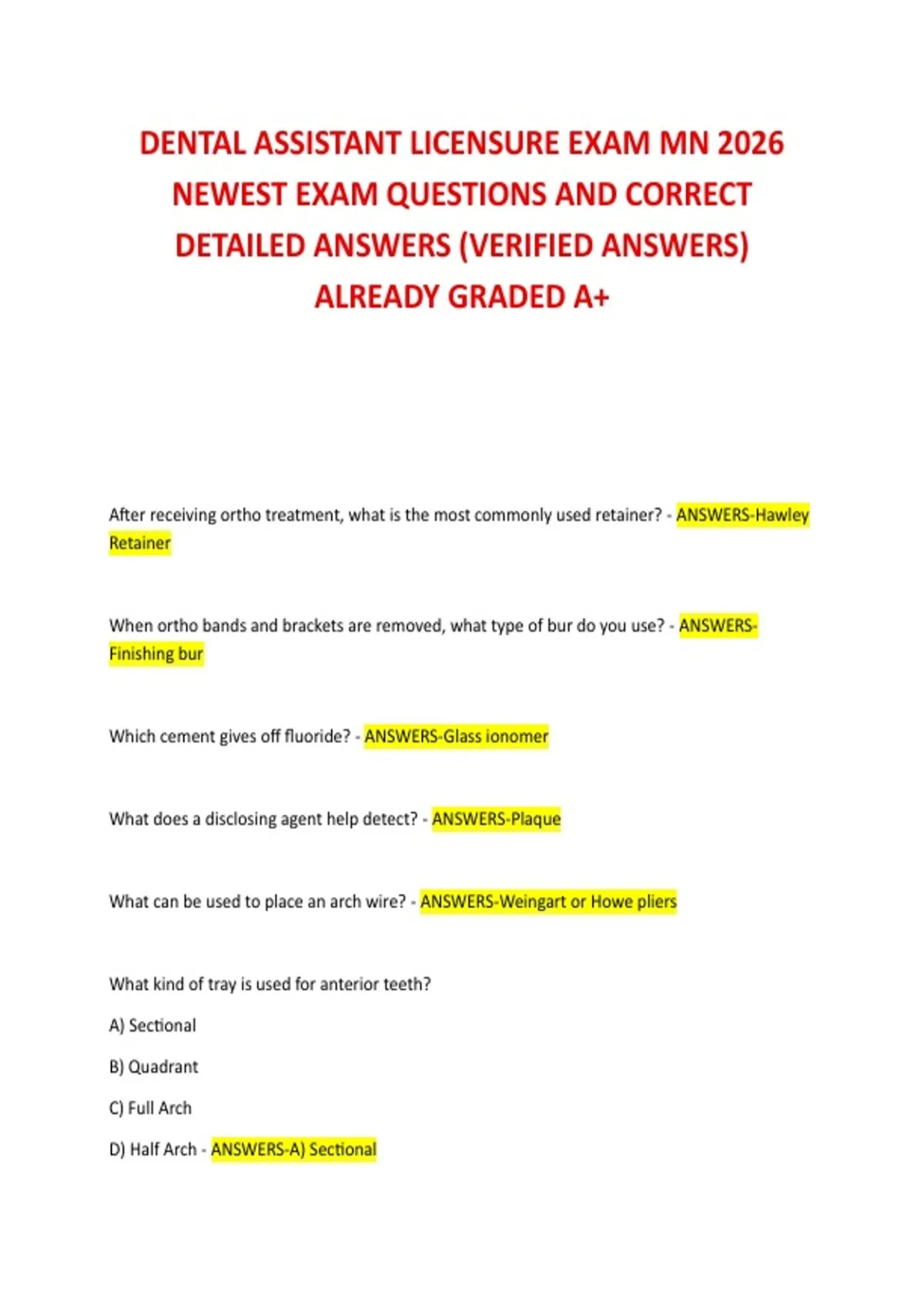 DENTAL ASSISTANT LICENSURE EXAM MN 2026 NEWEST EXAM QUESTIONS AND CORRECT DETAILED ANSWERS (VERIFIED ANSWERS) ALREADY GRADED A+

After receiving ortho treatment, what is the most commonly used retainer? - ANSWERS-Hawley Retainer

When ortho bands and brackets are removed, what type of bur do you use? - ANSWERS-Finishing bur

Which cement gives off fluoride? - ANSWERS-Glass ionomer

What does a disclosing agent help detect? - ANSWERS-Plaque

What can be used to place an arch wire? - ANSWERS-Weingart or Howe pliers

What kind of tray is used for anterior teeth?

A) Sectional

B) Quadrant

C) Full Arch

D) Half Arch - ANSWERS-A) Sectional